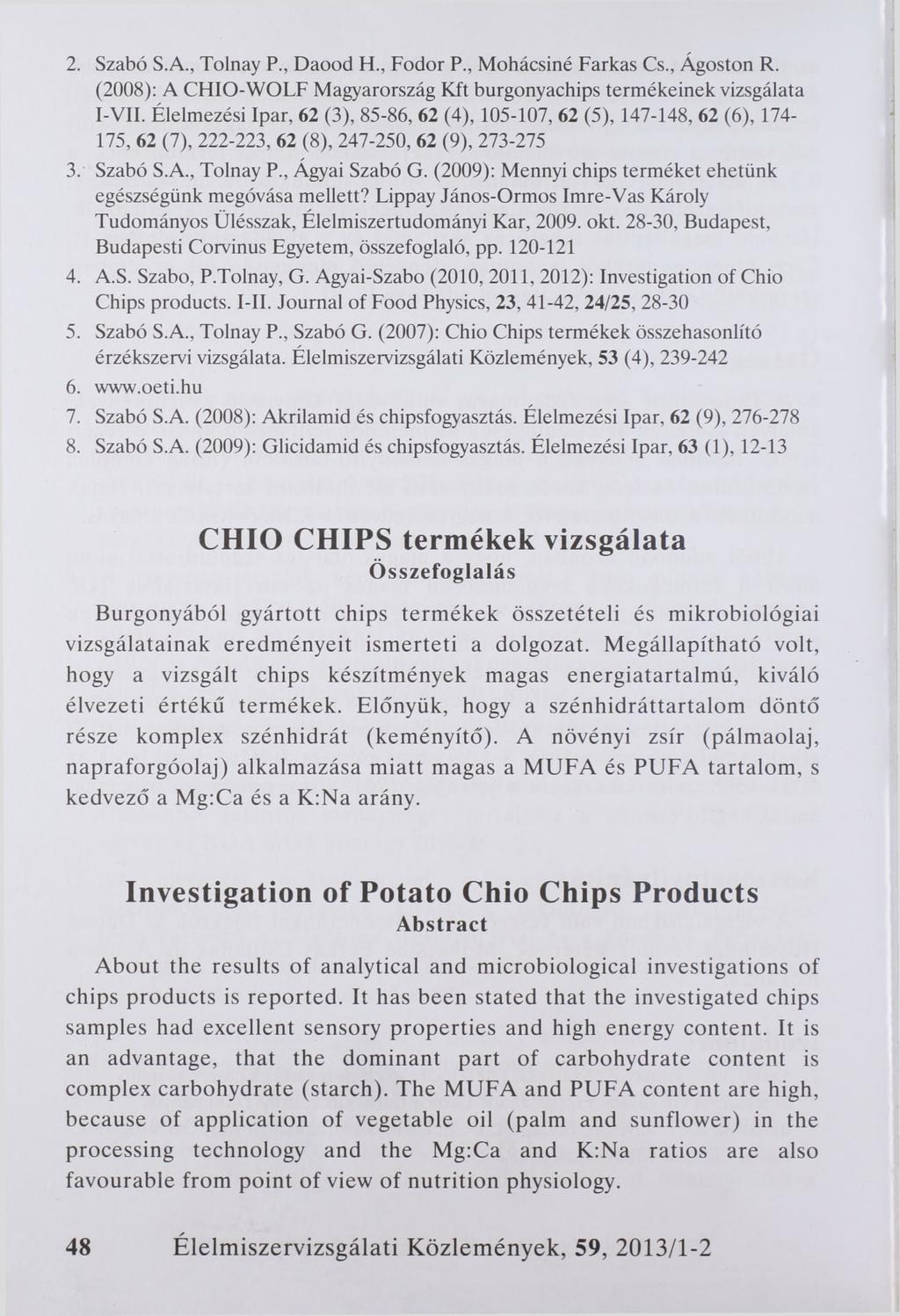 2. Szabó S.A., Tolnay P., Daood H., Fodor P., Mohácsiné Farkas Cs., Ágoston R. (2008): A CHIO-WOLF Magyarország Kft burgonyachips termékeinek vizsgálata I-VII. Élelmezési Ipar, 62 (3), 85-86, 62 (4), 105-107, 62 (5), 147-148, 62 (6), 174-175, 62 (7), 222-223, 62 (8), 247-250, 62 (9), 273-275

3. Szabó S.A., Tolnay P., Ágyai Szabó G. (2009): Mennyi chips terméket ehetünk egészségünk megóvása mellett? Lippay János-Ormos Imre-Vas Károly Tudományos Ülésszak, Élelmiszertudományi Kar, 2009. okt. 28-30, Budapest, Budapesti Corvinus Egyetem, összefoglaló, pp. 120-121

4. A.S. Szabo, P.Tolnay, G. Agyai-Szabo (2010, 2011, 2012): Investigation of Chio Chips products. I-II. Journal of Food Physics, 23, 41-42, 24/25, 28-30

5. Szabó S.A., Tolnay P., Szabó G. (2007): Chio Chips termékek összehasonlító érzékszervi vizsgálata. Élelmiszervizsgálati Közlemények, 53 (4), 239-242

6. www.oeti.hu

7. Szabó S.A. (2008): Akrilamid és chipsfogyasztás. Élelmezési Ipar, 62 (9), 276-278

8. Szabó S.A. (2009): Glicidamid és chipsfogyasztás. Élelmezési Ipar, 63 (1), 12-13

CHIO CHIPS termékek vizsgálata
Összefoglalás

Burgonyából gyártott chips termékek összetételi és mikrobiológiai vizsgálatainak eredményeit ismerteti a dolgozat. Megállapítható volt, hogy a vizsgált chips készítmények magas energiatartalmú, kiváló élvezeti értékű termékek. Előnyük, hogy a szénhidráttartalom döntő része komplex szénhidrát (keményítő). A növényi zsír (pálmaolaj, napraforgóolaj) alkalmazása miatt magas a MUFA és PUFA tartalom, s kedvező a Mg:Ca és a K:Na arány.

Investigation of Potato Chio Chips Products
Abstract

About the results of analytical and microbiological investigations of chips products is reported. It has been stated that the investigated chips samples had excellent sensory properties and high energy content. It is an advantage, that the dominant part of carbohydrate content is complex carbohydrate (starch). The MUFA and PUFA content are high, because of application of vegetable oil (palm and sunflower) in the processing technology and the Mg:Ca and K:Na ratios are also favourable from point of view of nutrition physiology.

48 Élelmiszervizsgálati Közlemények, 59, 2013/1-2